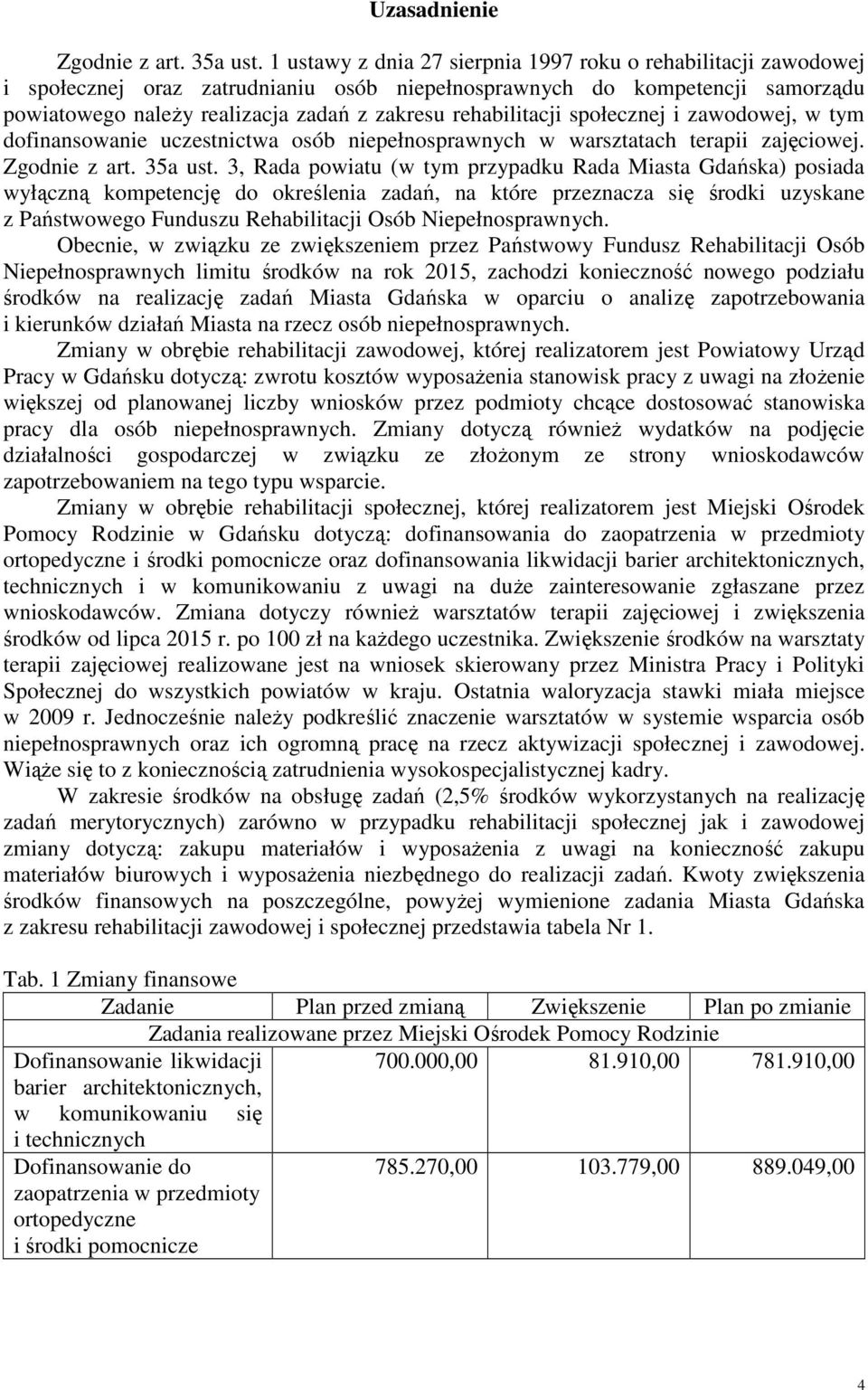 Uzasadnienie

Zgodnie z art. 35a ust. 1 ustawy z dnia 27 sierpnia 1997 roku o rehabilitacji zawodowej i społecznej oraz zatrudnianiu osób niepełnosprawnych do kompetencji samorządu powiatowego należy realizacja zadań z zakresu rehabilitacji społecznej i zawodowej, w tym dofinansowanie uczestnictwa osób niepełnosprawnych w warsztatach terapii zajęciowej. Zgodnie z art. 35a ust. 3, Rada powiatu (w tym przypadku Rada Miasta Gdańska) posiada wyłączną kompetencję do określenia zadań, na które przeznacza się środki uzyskane z Państwowego Funduszu Rehabilitacji Osób Niepełnosprawnych.

Obecnie, w związku ze zwiększeniem przez Państwowy Fundusz Rehabilitacji Osób Niepełnosprawnych limitu środków na rok 2015, zachodzi konieczność nowego podziału środków na realizację zadań Miasta Gdańska w oparciu o analizę zapotrzebowania i kierunków działań Miasta na rzecz osób niepełnosprawnych.

Zmiany w obrębie rehabilitacji zawodowej, której realizatorem jest Powiatowy Urząd Pracy w Gdańsku dotyczą: zwrotu kosztów wyposażenia stanowisk pracy z uwagi na złożenie większej od planowanej liczby wniosków przez podmioty chcące dostosować stanowiska pracy dla osób niepełnosprawnych. Zmiany dotyczą również wydatków na podjęcie działalności gospodarczej w związku ze złożonym ze strony wnioskodawców zapotrzebowaniem na tego typu wsparcie.

Zmiany w obrębie rehabilitacji społecznej, której realizatorem jest Miejski Ośrodek Pomocy Rodzinie w Gdańsku dotyczą: dofinansowania do zaopatrzenia w przedmioty ortopedyczne i środki pomocnicze oraz dofinansowania likwidacji barier architektonicznych, technicznych i w komunikowaniu z uwagi na duże zainteresowanie zgłaszane przez wnioskodawców. Zmiana dotyczy również warsztatów terapii zajęciowej i zwiększenia środków od lipca 2015 r. po 100 zł na każdego uczestnika. Zwiększenie środków na warsztaty terapii zajęciowej realizowane jest na wniosek skierowany przez Ministra Pracy i Polityki Społecznej do wszystkich powiatów w kraju. Ostatnia waloryzacja stawki miała miejsce w 2009 r. Jednocześnie należy podkreślić znaczenie warsztatów w systemie wsparcia osób niepełnosprawnych oraz ich ogromną pracę na rzecz aktywizacji społecznej i zawodowej. Wiąże się to z koniecznością zatrudnienia wysokospecjalistycznej kadry.

W zakresie środków na obsługę zadań (2,5% środków wykorzystanych na realizację zadań merytorycznych) zarówno w przypadku rehabilitacji społecznej jak i zawodowej zmiany dotyczą: zakupu materiałów i wyposażenia z uwagi na konieczność zakupu materiałów biurowych i wyposażenia niezbędnego do realizacji zadań. Kwoty zwiększenia środków finansowych na poszczególne, powyżej wymienione zadania Miasta Gdańska z zakresu rehabilitacji zawodowej i społecznej przedstawia tabela Nr 1.

Tab. 1 Zmiany finansowe

| Zadanie | Plan przed zmianą | Zwiększenie | Plan po zmianie |
|---|---|---|---|
| Zadania realizowane przez Miejski Ośrodek Pomocy Rodzinie | | | |
| Dofinansowanie likwidacji barier architektonicznych, w komunikowaniu się i technicznych | 700.000,00 | 81.910,00 | 781.910,00 |
| Dofinansowanie do zaopatrzenia w przedmioty ortopedyczne i środki pomocnicze | 785.270,00 | 103.779,00 | 889.049,00 |

4